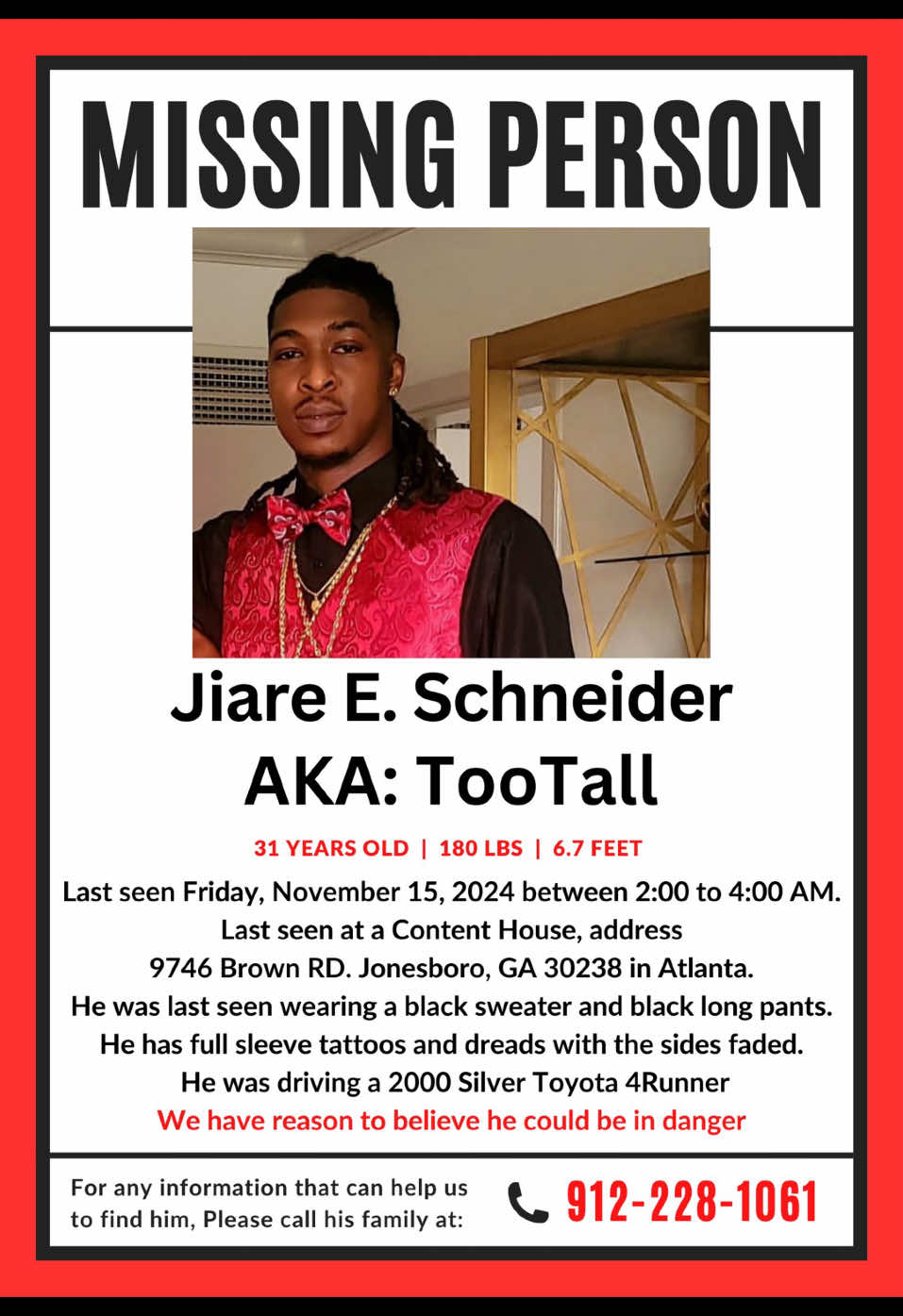 MISSING PERSON

Jiare E. Schneider
AKA: TooTall

31 YEARS OLD | 180 LBS | 6.7 FEET

Last seen Friday, November 15, 2024 between 2:00 to 4:00 AM.
Last seen at a Content House, address
9746 Brown RD. Jonesboro, GA 30238 in Atlanta.
He was last seen wearing a black sweater and black long pants.
He has full sleeve tattoos and dreads with the sides faded.
He was driving a 2000 Silver Toyota 4Runner
We have reason to believe he could be in danger

For any information that can help us to find him, Please call his family at:

912-228-1061